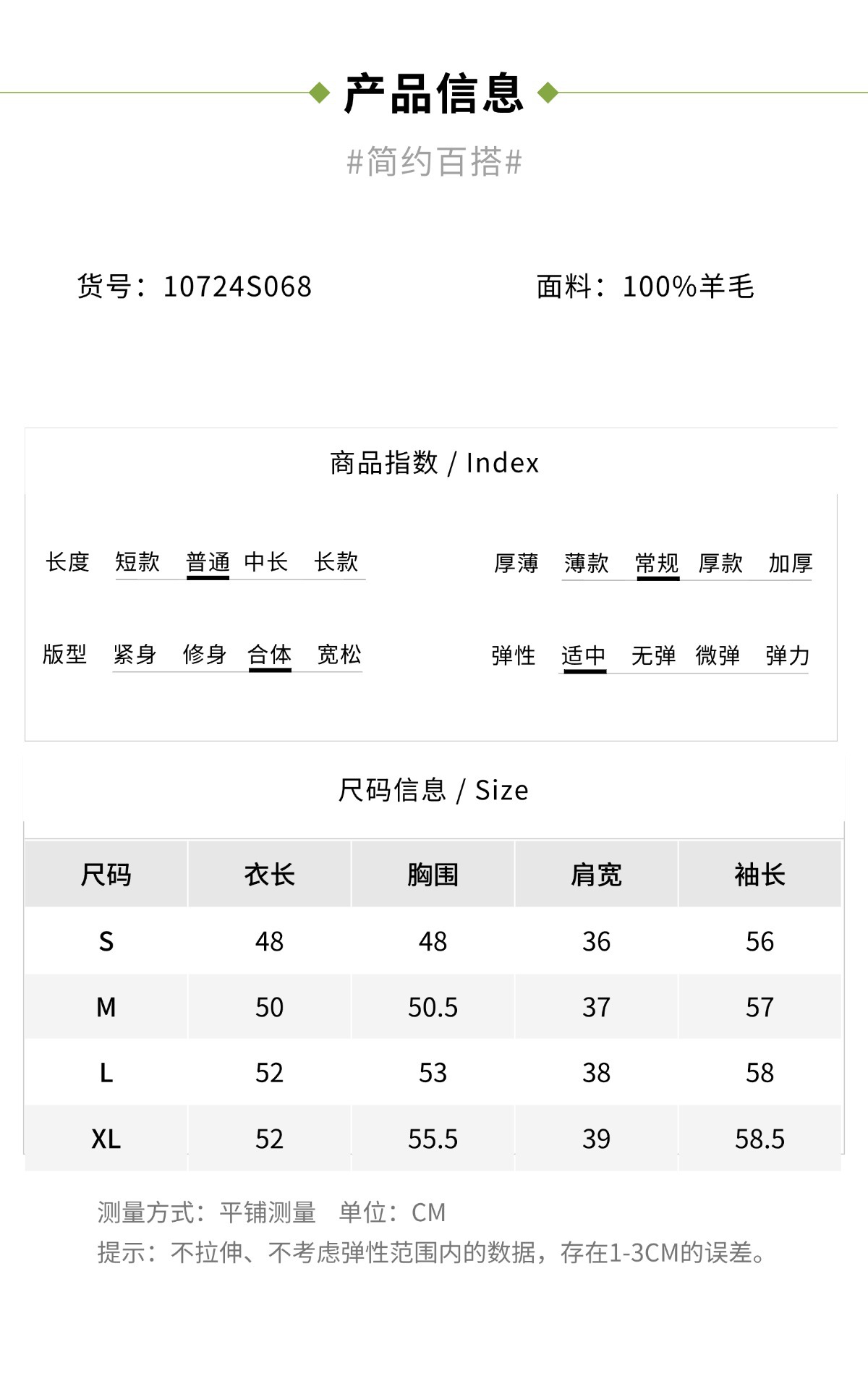 产品信息

#简约百搭#

货号：10724S068

面料：100%羊毛

商品指数 / Index

长度 短款 普通 中长 长款

厚薄 薄款 常规 厚款 加厚

版型 紧身 修身 合体 宽松

弹性 适中 无弹 微弹 弹力

尺码信息 / Size

| 尺码 | 衣长 | 胸围 | 肩宽 | 袖长 |
|---|---|---|---|---|
| S | 48 | 48 | 36 | 56 |
| M | 50 | 50.5 | 37 | 57 |
| L | 52 | 53 | 38 | 58 |
| XL | 52 | 55.5 | 39 | 58.5 |

测量方式：平铺测量 单位：CM

提示：不拉伸、不考虑弹性范围内的数据，存在1-3CM的误差。